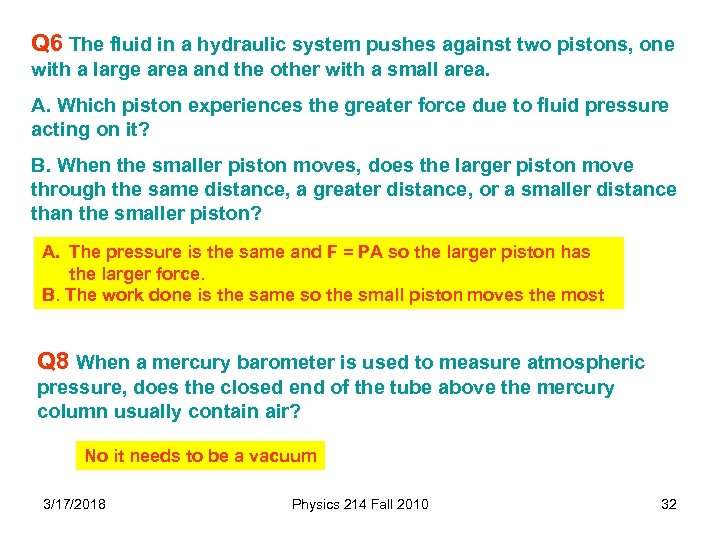 Q6 The fluid in a hydraulic system pushes against two pistons, one with a large area and the other with a small area.

A. Which piston experiences the greater force due to fluid pressure acting on it?

B. When the smaller piston moves, does the larger piston move through the same distance, a greater distance, or a smaller distance than the smaller piston?

A. The pressure is the same and F = PA so the larger piston has the larger force.
B. The work done is the same so the small piston moves the most

Q8 When a mercury barometer is used to measure atmospheric pressure, does the closed end of the tube above the mercury column usually contain air?

No it needs to be a vacuum

3/17/2018 Physics 214 Fall 2010 32